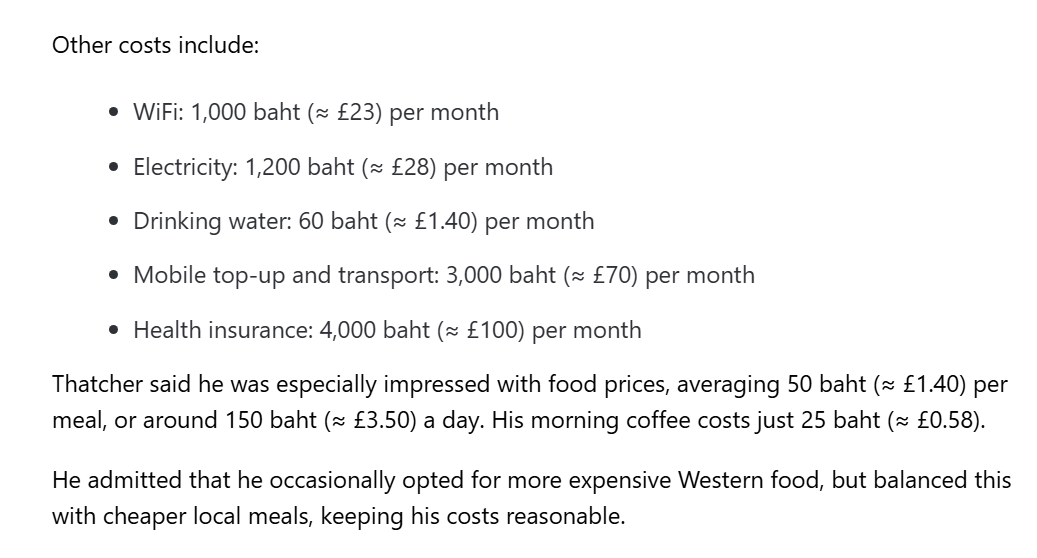 Other costs include:

- WiFi: 1,000 baht (≈ £23) per month
- Electricity: 1,200 baht (≈ £28) per month
- Drinking water: 60 baht (≈ £1.40) per month
- Mobile top-up and transport: 3,000 baht (≈ £70) per month
- Health insurance: 4,000 baht (≈ £100) per month

Thatcher said he was especially impressed with food prices, averaging 50 baht (≈ £1.40) per meal, or around 150 baht (≈ £3.50) a day. His morning coffee costs just 25 baht (≈ £0.58).

He admitted that he occasionally opted for more expensive Western food, but balanced this with cheaper local meals, keeping his costs reasonable.